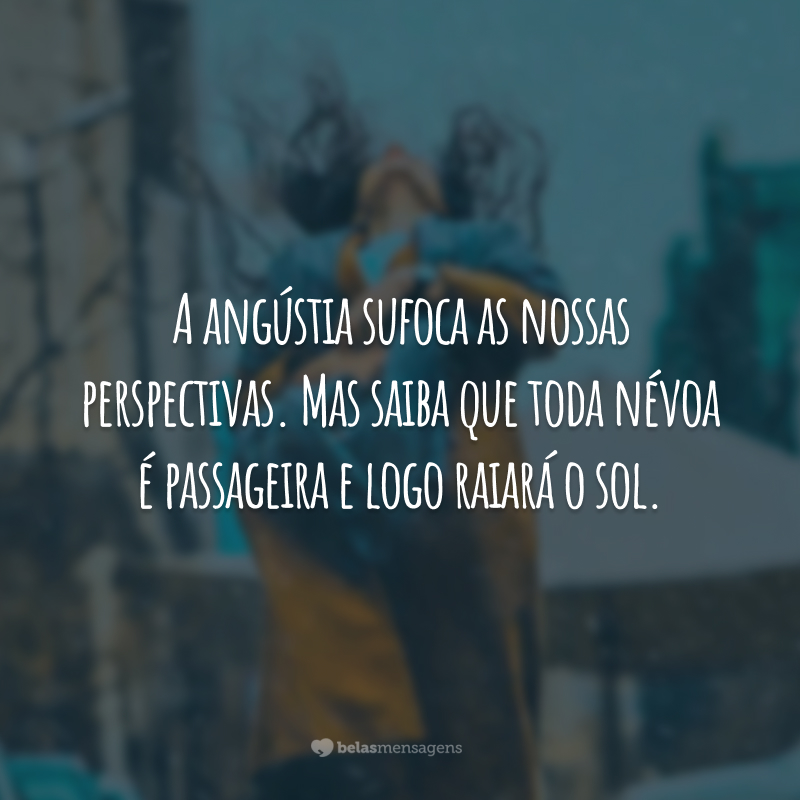 A angústia sufoca as nossas perspectivas. Mas saiba que toda névoa é passageira e logo raiará o sol.

belasmensagens